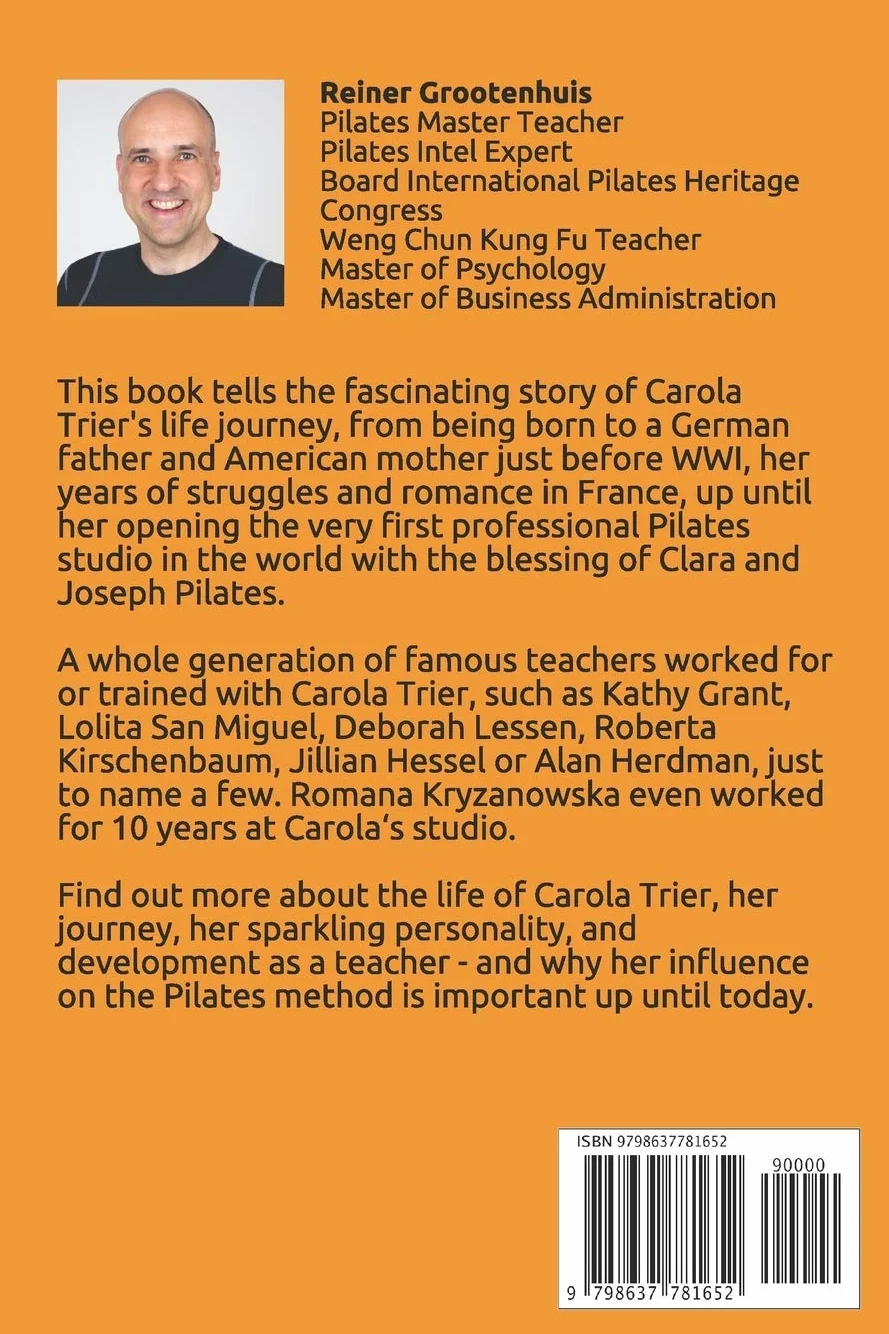 Reiner Grootenhuis
Pilates Master Teacher
Pilates Intel Expert
Board International Pilates Heritage Congress
Weng Chun Kung Fu Teacher
Master of Psychology
Master of Business Administration

This book tells the fascinating story of Carola Trier's life journey, from being born to a German father and American mother just before WWI, her years of struggles and romance in France, up until her opening the very first professional Pilates studio in the world with the blessing of Clara and Joseph Pilates.

A whole generation of famous teachers worked for or trained with Carola Trier, such as Kathy Grant, Lolita San Miguel, Deborah Lessen, Roberta Kirschenbaum, Jillian Hessel or Alan Herdman, just to name a few. Romana Kryzanowska even worked for 10 years at Carola's studio.

Find out more about the life of Carola Trier, her journey, her sparkling personality, and development as a teacher - and why her influence on the Pilates method is important up until today.

ISBN 9798637781652
90000
9 798637 781652